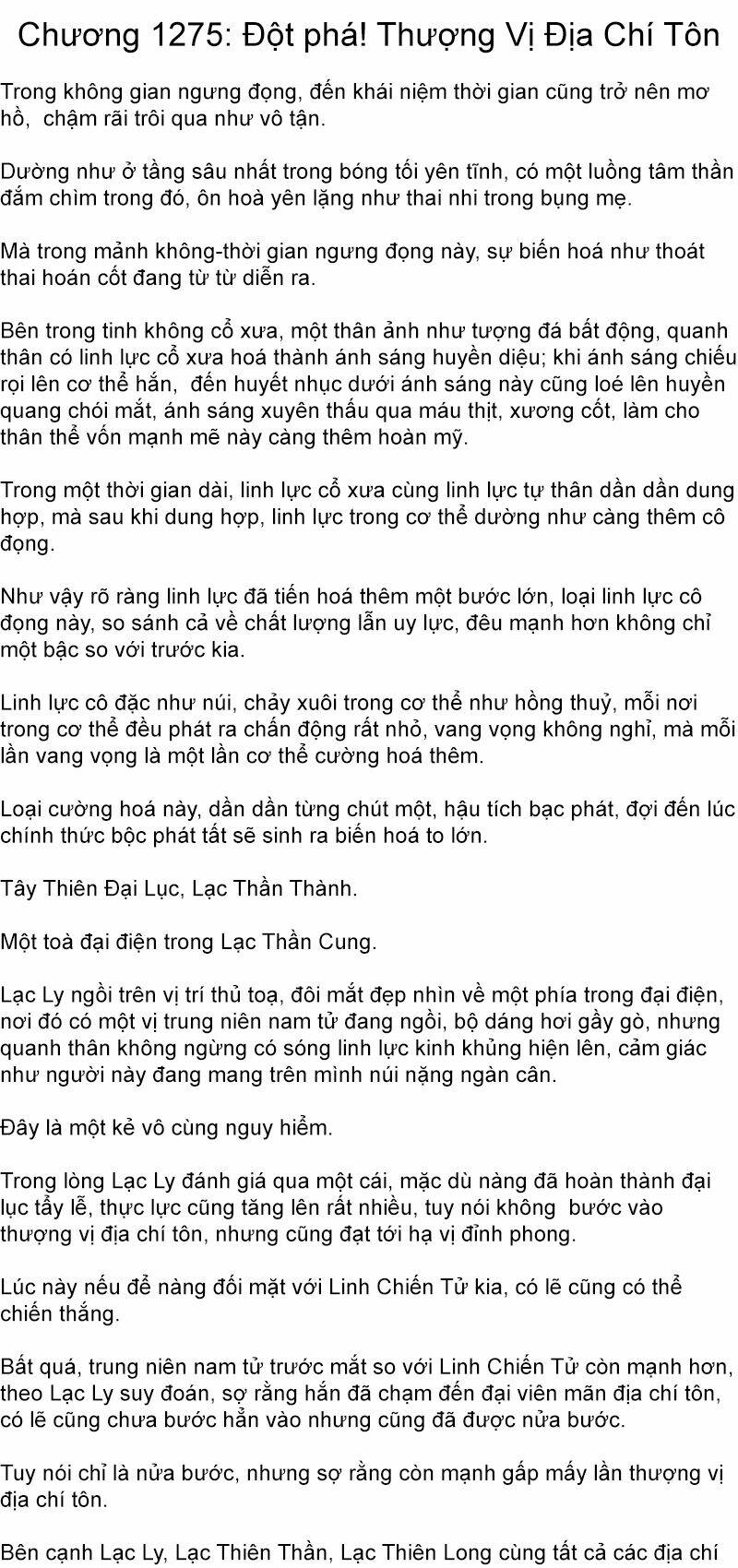 Chương 1275: Đột phá! Thượng Vị Địa Chí Tôn

Trong không gian ngưng đọng, đến khái niệm thời gian cũng trở nên mơ hồ, chậm rãi trôi qua như vô tận.

Dường như ở tầng sâu nhất trong bóng tối yên tĩnh, có một luồng tâm thần đắm chìm trong đó, ôn hoà yên lặng như thai nhi trong bụng mẹ.

Mà trong mảnh không-thời gian ngưng đọng này, sự biến hoá như thoát thai hoán cốt đang từ từ diễn ra.

Bên trong tinh không cổ xưa, một thân ảnh như tượng đá bất động, quanh thân có linh lực cổ xưa hoá thành ánh sáng huyền diệu; khi ánh sáng chiếu rọi lên cơ thể hắn, đến huyết nhục dưới ánh sáng này cũng loé lên huyền quang chói mắt, ánh sáng xuyên thấu qua máu thịt, xương cốt, làm cho thân thể vốn mạnh mẽ này càng thêm hoàn mỹ.

Trong một thời gian dài, linh lực cổ xưa cùng linh lực tự thân dần dần dung hợp, mà sau khi dung hợp, linh lực trong cơ thể dường như càng thêm cô đọng.

Như vậy rõ ràng linh lực đã tiến hoá thêm một bước lớn, loại linh lực cô đọng này, so sánh cả về chất lượng lẫn uy lực, đêu mạnh hơn không chỉ một bậc so với trước kia.

Linh lực cô đặc như núi, chảy xuôi trong cơ thể như hồng thuỷ, mỗi nơi trong cơ thể đều phát ra chấn động rất nhỏ, vang vọng không nghỉ, mà mỗi lần vang vọng là một lần cơ thể cường hoá thêm.

Loại cường hoá này, dần dần từng chút một, hậu tích bạc phát, đợi đến lúc chính thức bộc phát tất sẽ sinh ra biến hoá to lớn.

Tây Thiên Đại Lục, Lạc Thần Thành.

Một toà đại điện trong Lạc Thần Cung.

Lạc Ly ngồi trên vị trí thủ toạ, đôi mắt đẹp nhìn về một phía trong đại điện, nơi đó có một vị trung niên nam tử đang ngồi, bộ dáng hơi gầy gò, nhưng quanh thân không ngừng có sóng linh lực kinh khủng hiện lên, cảm giác như người này đang mang trên mình núi nặng ngàn cân.

Đây là một kẻ vô cùng nguy hiểm.

Trong lòng Lạc Ly đánh giá qua một cái, mặc dù nàng đã hoàn thành đại lục tẩy lễ, thực lực cũng tăng lên rất nhiều, tuy nói không bước vào thượng vị địa chí tôn, nhưng cũng đạt tới hạ vị đỉnh phong.

Lúc này nếu để nàng đối mặt với Linh Chiến Tử kia, có lẽ cũng có thể chiến thắng.

Bất quá, trung niên nam tử trước mắt so với Linh Chiến Tử còn mạnh hơn, theo Lạc Ly suy đoán, sợ rằng hắn đã chạm đến đại viên mãn địa chí tôn, có lẽ cũng chưa bước hẳn vào nhưng cũng đã được nửa bước.

Tuy nói chỉ là nửa bước, nhưng sợ rằng còn mạnh gấp mấy lần thượng vị địa chí tôn.

Bên cạnh Lạc Ly, Lạc Thiên Thần, Lạc Thiên Long cùng tất cả các địa chí